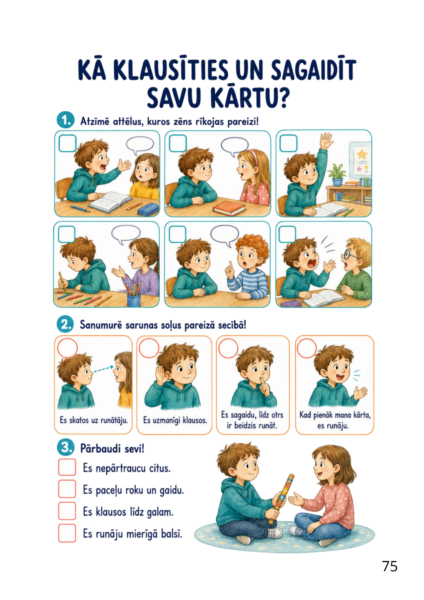 KĀ KLAUSĪTIES UN SAGAIDĪT SAVU KĀRTU?

1. Atzīmē attēlus, kuros zēns rīkojas pareizi!

☐ ☐ ☐

☐ ☐ ☐

2. Sanumurē sarunas soļus pareizā secībā!

Es skatos uz runātāju.

Es uzmanīgi klausos.

Es sagaidu, līdz otrs ir beidzis runāt.

Kad pienāk mana kārta, es runāju.

3. Pārbaudi sevi!

☐ Es nepārtraucu citus.

☐ Es paceļu roku un gaidu.

☐ Es klausos līdz galam.

☐ Es runāju mierīgā balsī.

75